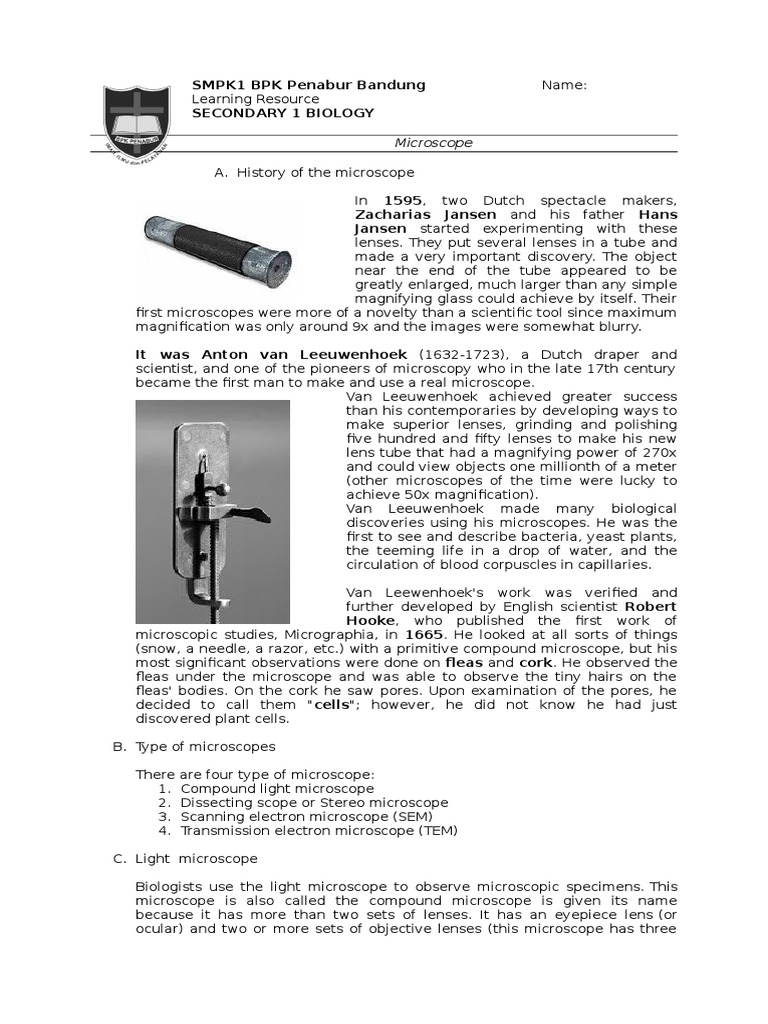 BPK PENABUR
IMAN, ILMU dan PELAYANAN

SMPK1 BPK Penabur Bandung
Learning Resource
SECONDARY 1 BIOLOGY

Name:

Microscope

A. History of the microscope

In 1595, two Dutch spectacle makers, Zacharias Jansen and his father Hans Jansen started experimenting with these lenses. They put several lenses in a tube and made a very important discovery. The object near the end of the tube appeared to be greatly enlarged, much larger than any simple magnifying glass could achieve by itself. Their first microscopes were more of a novelty than a scientific tool since maximum magnification was only around 9x and the images were somewhat blurry.

It was Anton van Leeuwenhoek (1632-1723), a Dutch draper and scientist, and one of the pioneers of microscopy who in the late 17th century became the first man to make and use a real microscope.
Van Leeuwenhoek achieved greater success than his contemporaries by developing ways to make superior lenses, grinding and polishing five hundred and fifty lenses to make his new lens tube that had a magnifying power of 270x and could view objects one millionth of a meter (other microscopes of the time were lucky to achieve 50x magnification).
Van Leeuwenhoek made many biological discoveries using his microscopes. He was the first to see and describe bacteria, yeast plants, the teeming life in a drop of water, and the circulation of blood corpuscles in capillaries.

Van Leewenhoek's work was verified and further developed by English scientist Robert Hooke, who published the first work of microscopic studies, Micrographia, in 1665. He looked at all sorts of things (snow, a needle, a razor, etc.) with a primitive compound microscope, but his most significant observations were done on fleas and cork. He observed the fleas under the microscope and was able to observe the tiny hairs on the fleas' bodies. On the cork he saw pores. Upon examination of the pores, he decided to call them "cells"; however, he did not know he had just discovered plant cells.

B. Type of microscopes

There are four type of microscope:
1. Compound light microscope
2. Dissecting scope or Stereo microscope
3. Scanning electron microscope (SEM)
4. Transmission electron microscope (TEM)

C. Light microscope

Biologists use the light microscope to observe microscopic specimens. This microscope is also called the compound microscope is given its name because it has more than two sets of lenses. It has an eyepiece lens (or ocular) and two or more sets of objective lenses (this microscope has three